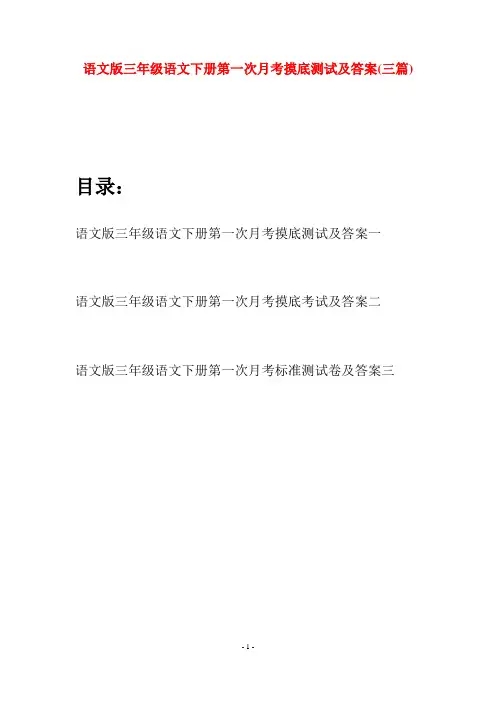 语文版三年级语文下册第一次月考摸底测试及答案(三篇)

目录：

语文版三年级语文下册第一次月考摸底测试及答案一

语文版三年级语文下册第一次月考摸底考试及答案二

语文版三年级语文下册第一次月考标准测试卷及答案三

- 1 -